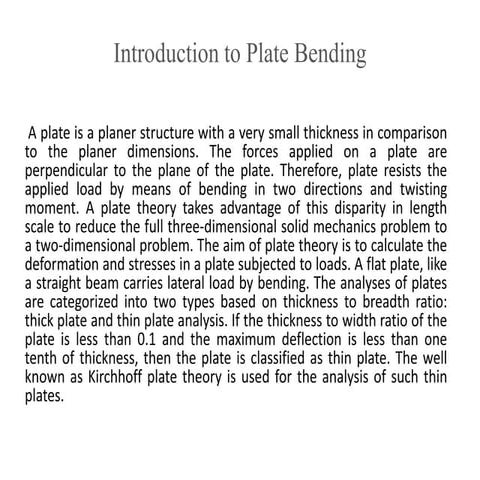 Introduction to Plate Bending

A plate is a planer structure with a very small thickness in comparison to the planer dimensions. The forces applied on a plate are perpendicular to the plane of the plate. Therefore, plate resists the applied load by means of bending in two directions and twisting moment. A plate theory takes advantage of this disparity in length scale to reduce the full three-dimensional solid mechanics problem to a two-dimensional problem. The aim of plate theory is to calculate the deformation and stresses in a plate subjected to loads. A flat plate, like a straight beam carries lateral load by bending. The analyses of plates are categorized into two types based on thickness to breadth ratio: thick plate and thin plate analysis. If the thickness to width ratio of the plate is less than 0.1 and the maximum deflection is less than one tenth of thickness, then the plate is classified as thin plate. The well known as Kirchhoff plate theory is used for the analysis of such thin plates.